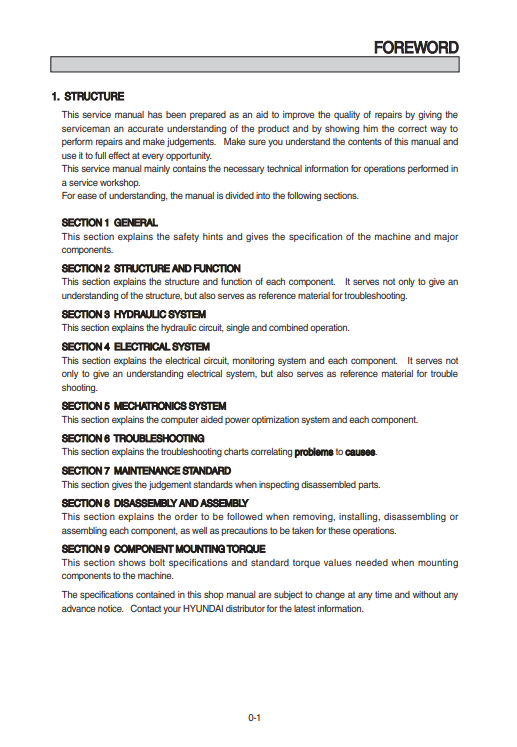 FOREWORD

1. STRUCTURE

This service manual has been prepared as an aid to improve the quality of repairs by giving the serviceman an accurate understanding of the product and by showing him the correct way to perform repairs and make judgements. Make sure you understand the contents of this manual and use it to full effect at every opportunity.
This service manual mainly contains the necessary technical information for operations performed in a service workshop.
For ease of understanding, the manual is divided into the following sections.

SECTION 1 GENERAL
This section explains the safety hints and gives the specification of the machine and major components.

SECTION 2 STRUCTURE AND FUNCTION
This section explains the structure and function of each component. It serves not only to give an understanding of the structure, but also serves as reference material for troubleshooting.

SECTION 3 HYDRAULIC SYSTEM
This section explains the hydraulic circuit, single and combined operation.

SECTION 4 ELECTRICAL SYSTEM
This section explains the electrical circuit, monitoring system and each component. It serves not only to give an understanding electrical system, but also serves as reference material for trouble shooting.

SECTION 5 MECHATRONICS SYSTEM
This section explains the computer aided power optimization system and each component.

SECTION 6 TROUBLESHOOTING
This section explains the troubleshooting charts correlating problems to causes.

SECTION 7 MAINTENANCE STANDARD
This section gives the judgement standards when inspecting disassembled parts.

SECTION 8 DISASSEMBLY AND ASSEMBLY
This section explains the order to be followed when removing, installing, disassembling or assembling each component, as well as precautions to be taken for these operations.

SECTION 9 COMPONENT MOUNTING TORQUE
This section shows bolt specifications and standard torque values needed when mounting components to the machine.

The specifications contained in this shop manual are subject to change at any time and without any advance notice. Contact your HYUNDAI distributor for the latest information.

0-1